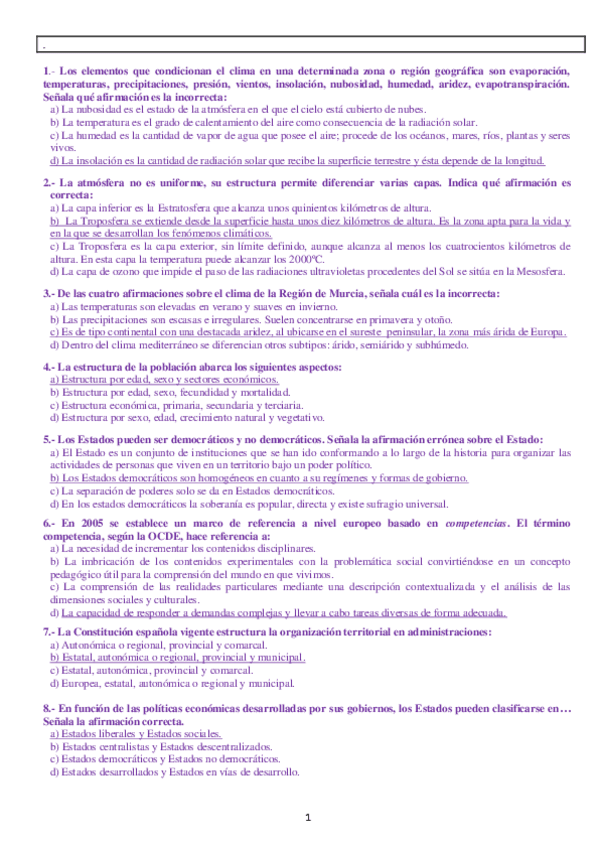 .

1.- Los elementos que condicionan el clima en una determinada zona o región geográfica son evaporación, temperaturas, precipitaciones, presión, vientos, insolación, nubosidad, humedad, aridez, evapotranspiración. Señala qué afirmación es la incorrecta:
a) La nubosidad es el estado de la atmósfera en el que el cielo está cubierto de nubes.
b) La temperatura es el grado de calentamiento del aire como consecuencia de la radiación solar.
c) La humedad es la cantidad de vapor de agua que posee el aire; procede de los océanos, mares, ríos, plantas y seres vivos.
d) La insolación es la cantidad de radiación solar que recibe la superficie terrestre y ésta depende de la longitud.

2.- La atmósfera no es uniforme, su estructura permite diferenciar varias capas. Indica qué afirmación es correcta:
a) La capa inferior es la Estratosfera que alcanza unos quinientos kilómetros de altura.
b) La Troposfera se extiende desde la superficie hasta unos diez kilómetros de altura. Es la zona apta para la vida y en la que se desarrollan los fenómenos climáticos.
c) La Troposfera es la capa exterior, sin límite definido, aunque alcanza al menos los cuatrocientos kilómetros de altura. En esta capa la temperatura puede alcanzar los 2000ºC.
d) La capa de ozono que impide el paso de las radiaciones ultravioletas procedentes del Sol se sitúa en la Mesosfera.

3.- De las cuatro afirmaciones sobre el clima de la Región de Murcia, señala cuál es la incorrecta:
a) Las temperaturas son elevadas en verano y suaves en invierno.
b) Las precipitaciones son escasas e irregulares. Suelen concentrarse en primavera y otoño.
c) Es de tipo continental con una destacada aridez, al ubicarse en el sureste peninsular, la zona más árida de Europa.
d) Dentro del clima mediterráneo se diferencian otros subtipos: árido, semiárido y subhúmedo.

4.- La estructura de la población abarca los siguientes aspectos:
a) Estructura por edad, sexo y sectores económicos.
b) Estructura por edad, sexo, fecundidad y mortalidad.
c) Estructura económica, primaria, secundaria y terciaria.
d) Estructura por sexo, edad, crecimiento natural y vegetativo.

5.- Los Estados pueden ser democráticos y no democráticos. Señala la afirmación errónea sobre el Estado:
a) El Estado es un conjunto de instituciones que se han ido conformando a lo largo de la historia para organizar las actividades de personas que viven en un territorio bajo un poder político.
b) Los Estados democráticos son homogéneos en cuanto a su regímenes y formas de gobierno.
c) La separación de poderes solo se da en Estados democráticos.
d) En los estados democráticos la soberanía es popular, directa y existe sufragio universal.

6.- En 2005 se establece un marco de referencia a nivel europeo basado en competencias. El término competencia, según la OCDE, hace referencia a:
a) La necesidad de incrementar los contenidos disciplinares.
b) La imbricación de los contenidos experimentales con la problemática social convirtiéndose en un concepto pedagógico útil para la comprensión del mundo en que vivimos.
c) La comprensión de las realidades particulares mediante una descripción contextualizada y el análisis de las dimensiones sociales y culturales.
d) La capacidad de responder a demandas complejas y llevar a cabo tareas diversas de forma adecuada.

7.- La Constitución española vigente estructura la organización territorial en administraciones:
a) Autonómica o regional, provincial y comarcal.
b) Estatal, autonómica o regional, provincial y municipal.
c) Estatal, autonómica, provincial y comarcal.
d) Europea, estatal, autonómica o regional y municipal.

8.- En función de las políticas económicas desarrolladas por sus gobiernos, los Estados pueden clasificarse en… Señala la afirmación correcta.
a) Estados liberales y Estados sociales.
b) Estados centralistas y Estados descentralizados.
c) Estados democráticos y Estados no democráticos.
d) Estados desarrollados y Estados en vías de desarrollo.

1